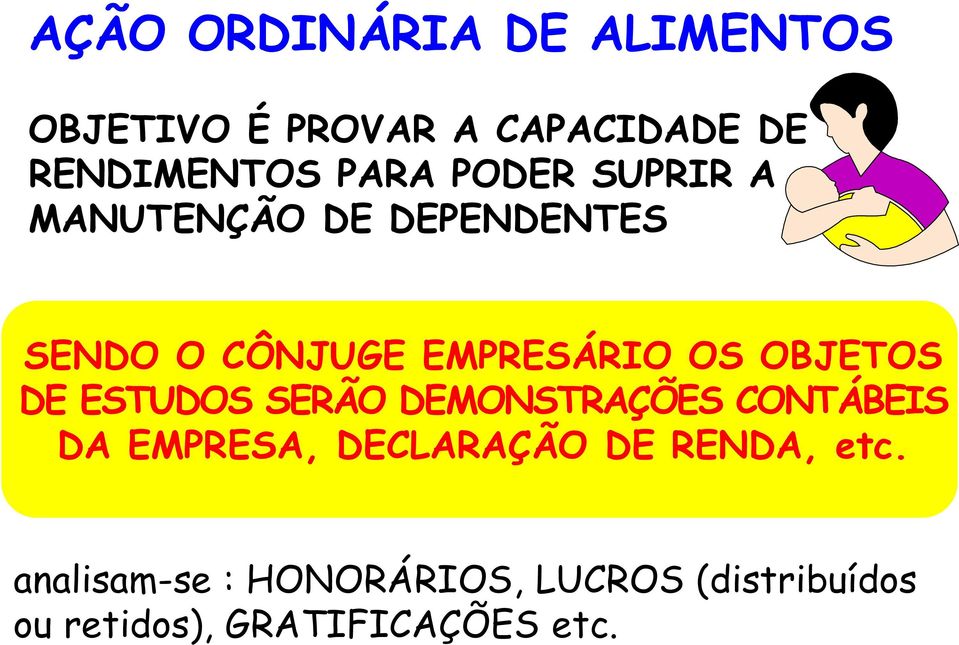 AÇÃO ORDINÁRIA DE ALIMENTOS

OBJETIVO É PROVAR A CAPACIDADE DE RENDIMENTOS PARA PODER SUPRIR A MANUTENÇÃO DE DEPENDENTES

SENDO O CÔNJUGE EMPRESÁRIO OS OBJETOS DE ESTUDOS SERÃO DEMONSTRAÇÕES CONTÁBEIS DA EMPRESA, DECLARAÇÃO DE RENDA, etc.

analisam-se : HONORÁRIOS, LUCROS (distribuídos ou retidos), GRATIFICAÇÕES etc.